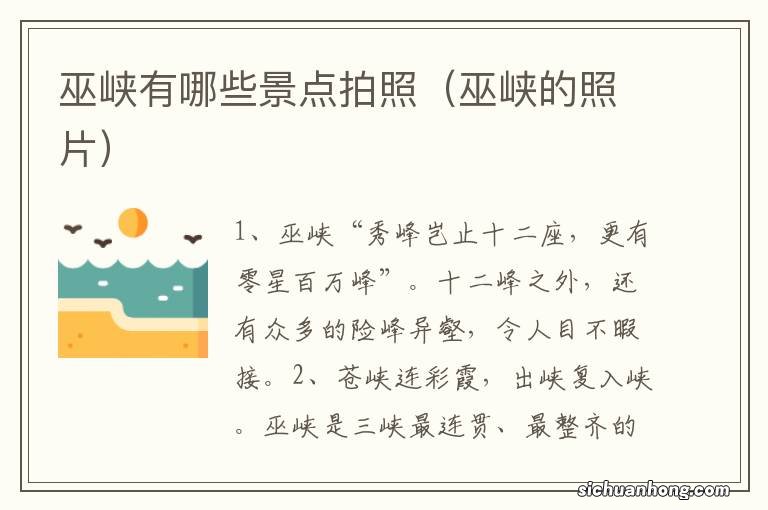 巫峡有哪些景点拍照（巫峡的照片）

1、巫峡“秀峰岂止十二座，更有零星百万峰”。十二峰之外，还有众多的险峰异壑，令人目不暇接。2、苍峡连彩霞，出峡复入峡。巫峡是三峡最连贯、最整齐的

sichuanhong.com